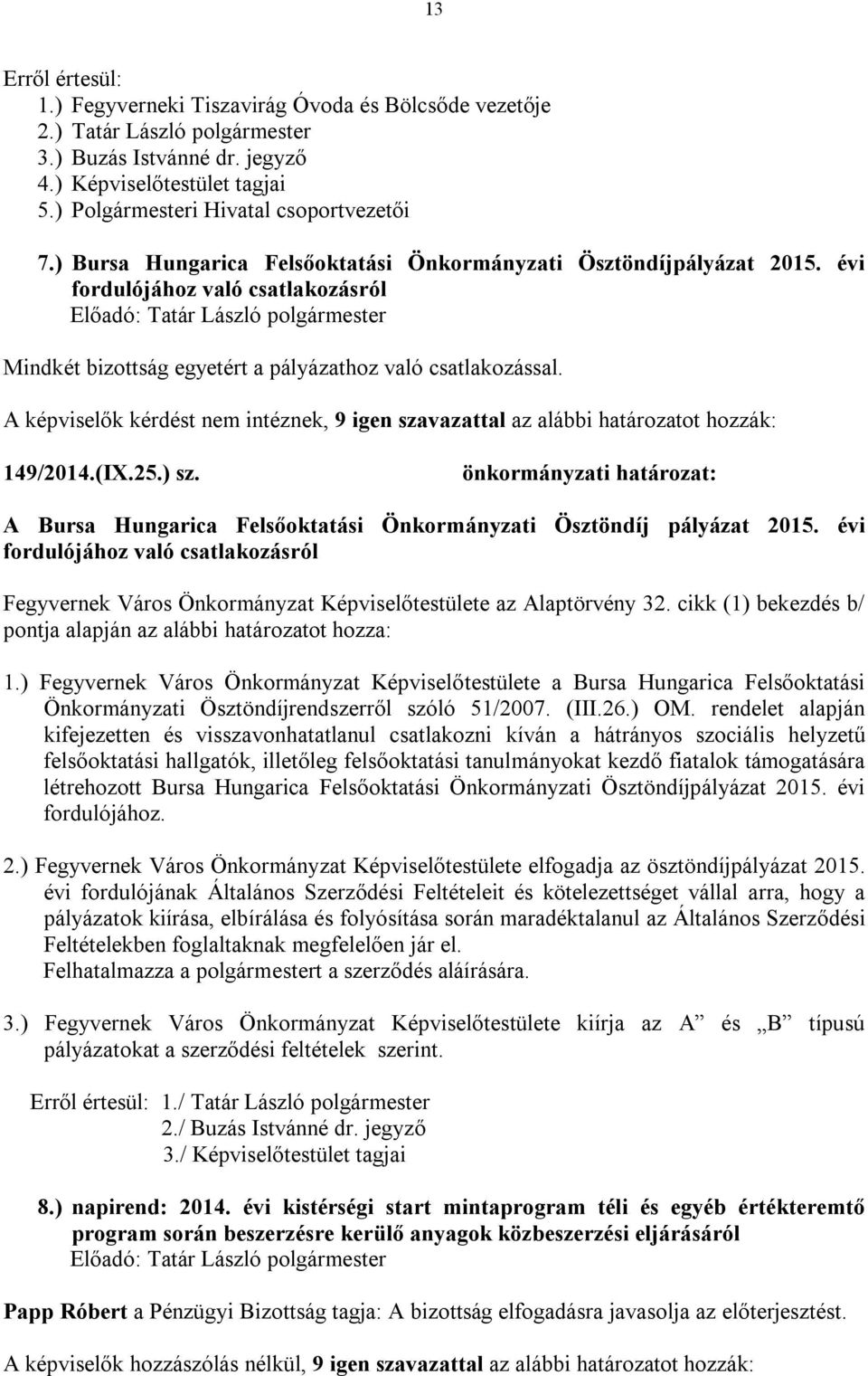 13

Erről értesül:
1.) Fegyverneki Tiszavirág Óvoda és Bölcsőde vezetője
2.) Tatár László polgármester
3.) Buzás Istvánné dr. jegyző
4.) Képviselőtestület tagjai
5.) Polgármesteri Hivatal csoportvezetői

7.) Bursa Hungarica Felsőoktatási Önkormányzati Ösztöndíjpályázat 2015. évi fordulójához való csatlakozásról
Előadó: Tatár László polgármester

Mindkét bizottság egyetért a pályázathoz való csatlakozással.

A képviselők kérdést nem intéznek, 9 igen szavazattal az alábbi határozatot hozzák:

149/2014.(IX.25.) sz. önkormányzati határozat:

A Bursa Hungarica Felsőoktatási Önkormányzati Ösztöndíj pályázat 2015. évi fordulójához való csatlakozásról

Fegyvernek Város Önkormányzat Képviselőtestülete az Alaptörvény 32. cikk (1) bekezdés b/ pontja alapján az alábbi határozatot hozza:

1.) Fegyvernek Város Önkormányzat Képviselőtestülete a Bursa Hungarica Felsőoktatási Önkormányzati Ösztöndíjrendszerről szóló 51/2007. (III.26.) OM. rendelet alapján kifejezetten és visszavonhatatlanul csatlakozni kíván a hátrányos szociális helyzetű felsőoktatási hallgatók, illetőleg felsőoktatási tanulmányokat kezdő fiatalok támogatására létrehozott Bursa Hungarica Felsőoktatási Önkormányzati Ösztöndíjpályázat 2015. évi fordulójához.

2.) Fegyvernek Város Önkormányzat Képviselőtestülete elfogadja az ösztöndíjpályázat 2015. évi fordulójának Általános Szerződési Feltételeit és kötelezettséget vállal arra, hogy a pályázatok kiírása, elbírálása és folyósítása során maradéktalanul az Általános Szerződési Feltételekben foglaltaknak megfelelően jár el.
Felhatalmazza a polgármestert a szerződés aláírására.

3.) Fegyvernek Város Önkormányzat Képviselőtestülete kiírja az A” és „B” típusú pályázatokat a szerződési feltételek szerint.

Erről értesül: 1./ Tatár László polgármester
2./ Buzás Istvánné dr. jegyző
3./ Képviselőtestület tagjai

8.) napirend: 2014. évi kistérségi start mintaprogram téli és egyéb értékteremtő program során beszerzésre kerülő anyagok közbeszerzési eljárásáról
Előadó: Tatár László polgármester

Papp Róbert a Pénzügyi Bizottság tagja: A bizottság elfogadásra javasolja az előterjesztést.

A képviselők hozzászólás nélkül, 9 igen szavazattal az alábbi határozatot hozzák: